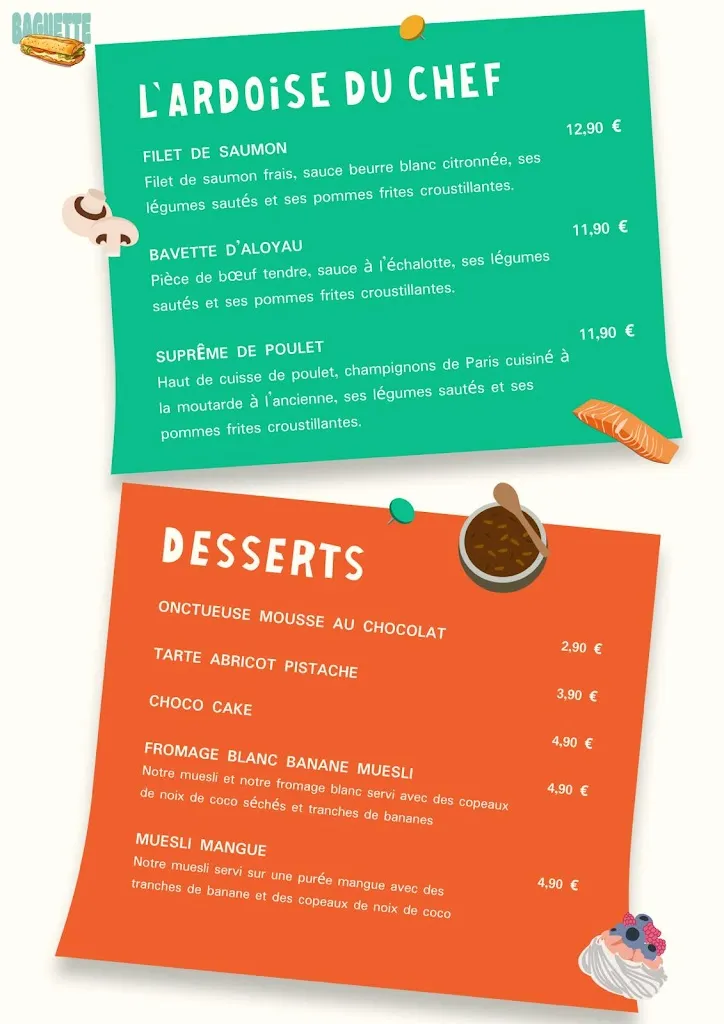 BAGUETTE

L'ARDOISE DU CHEF

FILET DE SAUMON 12,90 €
Filet de saumon frais, sauce beurre blanc citronnée, ses légumes sautés et ses pommes frites croustillantes.

BAVETTE D'ALOYAU 11,90 €
Pièce de bœuf tendre, sauce à l'échalotte, ses légumes sautés et ses pommes frites croustillantes.

SUPRÊME DE POULET 11,90 €
Haut de cuisse de poulet, champignons de Paris cuisiné à la moutarde à l'ancienne, ses légumes sautés et ses pommes frites croustillantes.

DESSERTS

ONCTUEUSE MOUSSE AU CHOCOLAT 2,90 €

TARTE ABRICOT PISTACHE 3,90 €

CHOCO CAKE 4,90 €

FROMAGE BLANC BANANE MUESLI 4,90 €
Notre muesli et notre fromage blanc servi avec des copeaux de noix de coco séchés et tranches de bananes

MUESLI MANGUE 4,90 €
Notre muesli servi sur une purée mangue avec des tranches de banane et des copeaux de noix de coco